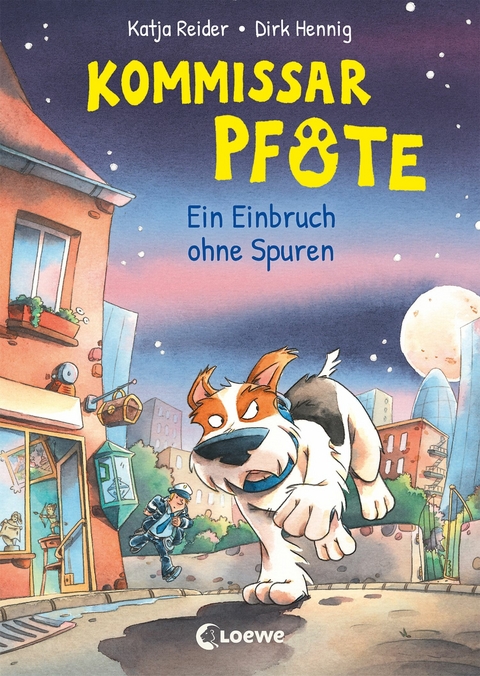 Katja Reider • Dirk Hennig

KOMMISSAR PFOTE

Ein Einbruch ohne Spuren

Loewe